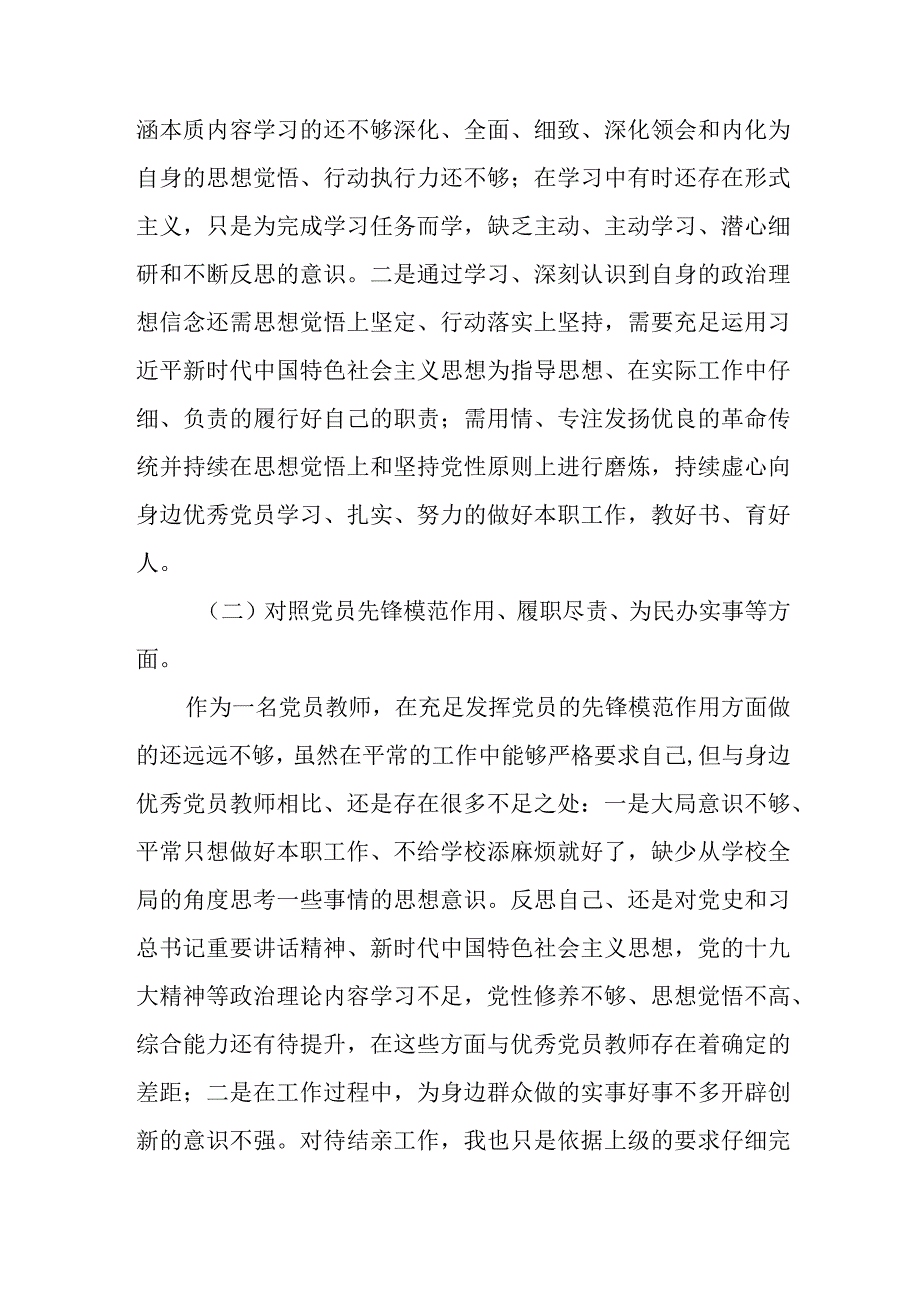 涵本质内容学习的还不够深化、全面、细致、深化领会和内化为自身的思想觉悟、行动执行力还不够；在学习中有时还存在形式主义，只是为完成学习任务而学，缺乏主动、主动学习、潜心细研和不断反思的意识。二是通过学习、深刻认识到自身的政治理想信念还需思想觉悟上坚定、行动落实上坚持，需要充足运用习近平新时代中国特色社会主义思想为指导思想、在实际工作中仔细、负责的履行好自己的职责；需用情、专注发扬优良的革命传统并持续在思想觉悟上和坚持党性原则上进行磨炼，持续虚心向身边优秀党员学习、扎实、努力的做好本职工作，教好书、育好人。

（二）对照党员先锋模范作用、履职尽责、为民办实事等方面。

作为一名党员教师，在充足发挥党员的先锋模范作用方面做的还远远不够，虽然在平常的工作中能够严格要求自己,但与身边优秀党员教师相比、还是存在很多不足之处：一是大局意识不够、平常只想做好本职工作、不给学校添麻烦就好了，缺少从学校全局的角度思考一些事情的思想意识。反思自己、还是对党史和习总书记重要讲话精神、新时代中国特色社会主义思想，党的十九大精神等政治理论内容学习不足，党性修养不够、思想觉悟不高、综合能力还有待提升，在这些方面与优秀党员教师存在着确定的差距；二是在工作过程中，为身边群众做的实事好事不多开辟创新的意识不强。对待结亲工作，我也只是依据上级的要求仔细完